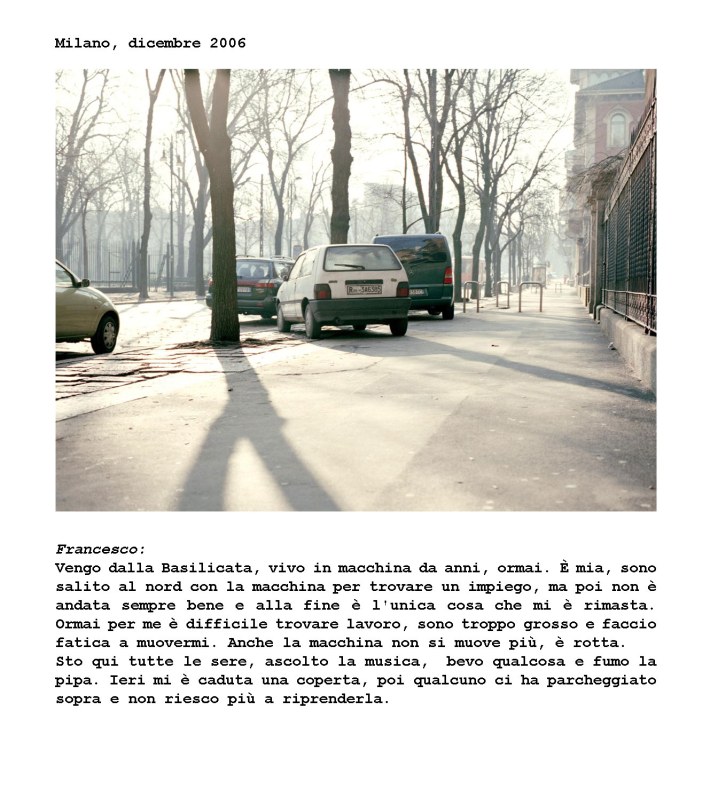 Milano, dicembre 2006

Francesco:
Vengo dalla Basilicata, vivo in macchina da anni, ormai. È mia, sono salito al nord con la macchina per trovare un impiego, ma poi non è andata sempre bene e alla fine è l'unica cosa che mi è rimasta. Ormai per me è difficile trovare lavoro, sono troppo grosso e faccio fatica a muovermi. Anche la macchina non si muove più, è rotta.
Sto qui tutte le sere, ascolto la musica, bevo qualcosa e fumo la pipa. Ieri mi è caduta una coperta, poi qualcuno ci ha parcheggiato sopra e non riesco più a riprenderla.